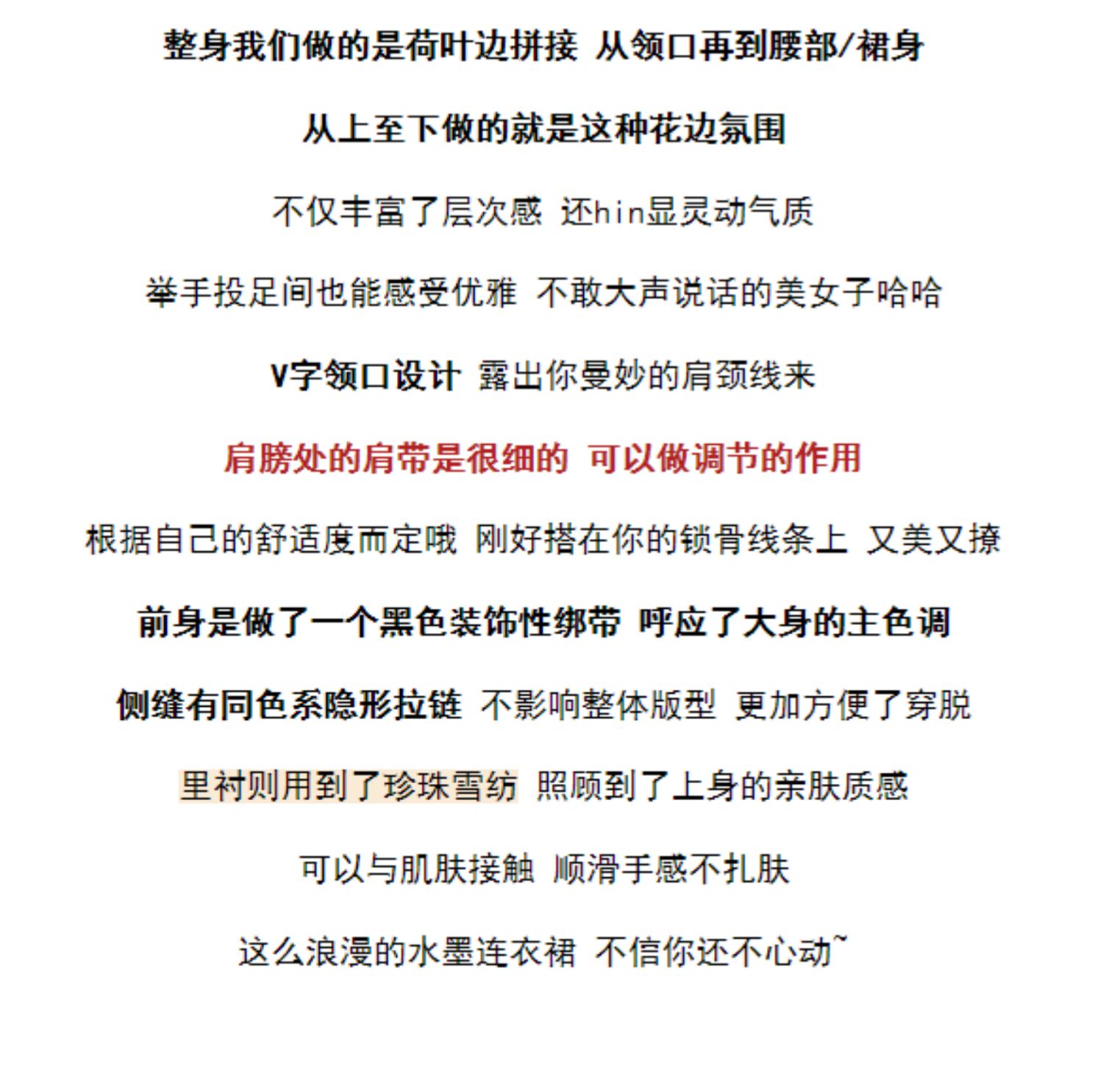 整身我们做的是荷叶边拼接 从领口再到腰部/裙身

从上至下做的就是这种花边氛围

不仅丰富了层次感 还hin显灵动气质

举手投足间也能感受优雅 不敢大声说话的美女子哈哈

V字领口设计 露出你曼妙的肩颈线来

肩膀处的肩带是很细的 可以做调节的作用

根据自己的舒适度而定哦 刚好搭在你的锁骨线条上 又美又撩

前身是做了一个黑色装饰性绑带 呼应了大身的主色调

侧缝有同色系隐形拉链 不影响整体版型 更加方便了穿脱

里衬则用到了珍珠雪纺 照顾到了上身的亲肤质感

可以与肌肤接触 顺滑手感不扎肤

这么浪漫的水墨连衣裙 不信你还不心动~